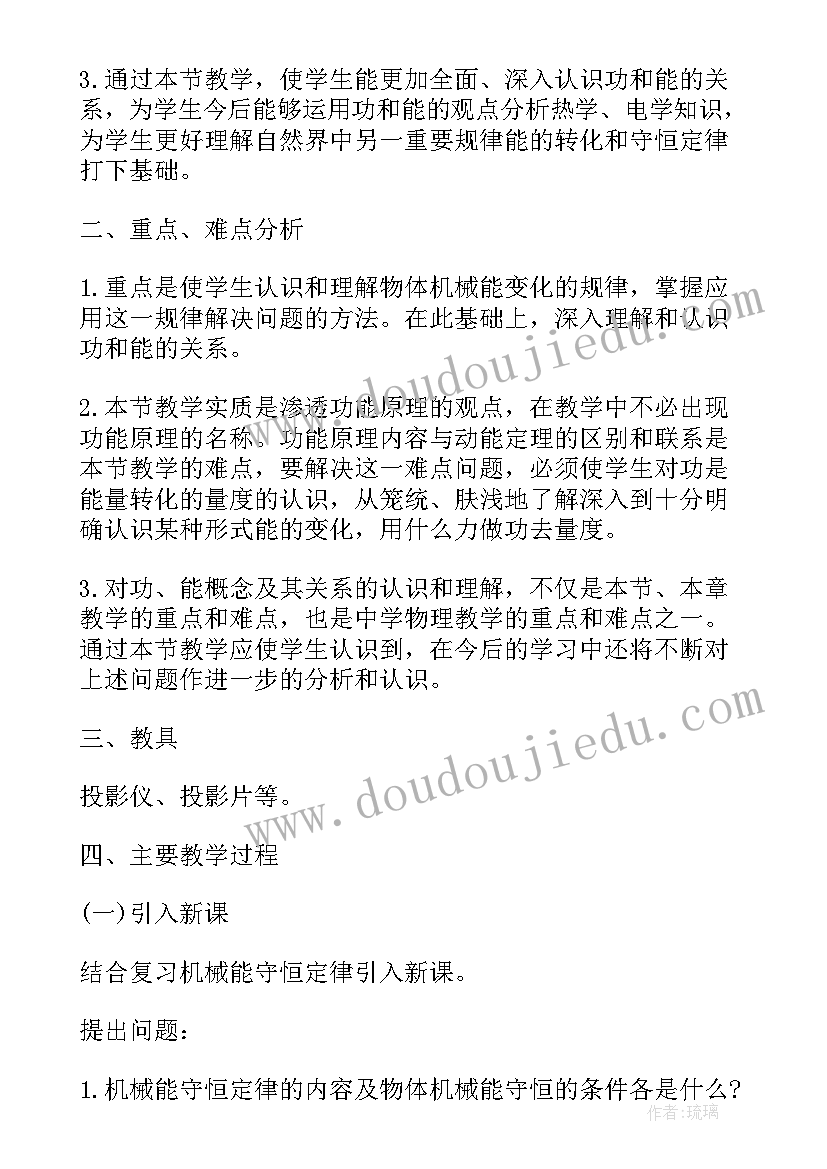 3.通过本节教学，使学生能更加全面、深入认识功和能的关系，为学生今后能够运用功和能的观点分析热学、电学知识，为学生更好理解自然界中另一重要规律能的转化和守恒定律打下基础。

二、重点、难点分析

1.重点是使学生认识和理解物体机械能变化的规律，掌握应用这一规律解决问题的方法。在此基础上，深入理解和认识功和能的关系。

2.本节教学实质是渗透功能原理的观点，在教学中不必出现功能原理的名称。功能原理内容与动能定理的区别和联系是本节教学的难点，要解决这一难点问题，必须使学生对功是能量转化的量度的认识，从笼统、肤浅地了解深入到十分明确认识某种形式能的变化，用什么力做功去量度。

3.对功、能概念及其关系的认识和理解，不仅是本节、本章教学的重点和难点，也是中学物理教学的重点和难点之一。通过本节教学应使学生认识到，在今后的学习中还将不断对上述问题作进一步的分析和认识。

三、教具

投影仪、投影片等。

四、主要教学过程

(一)引入新课

结合复习机械能守恒定律引入新课。

提出问题：

1.机械能守恒定律的内容及物体机械能守恒的条件各是什么?

www.doudoujiedu.com
www.doudoujiedu.com
作者：琉璃